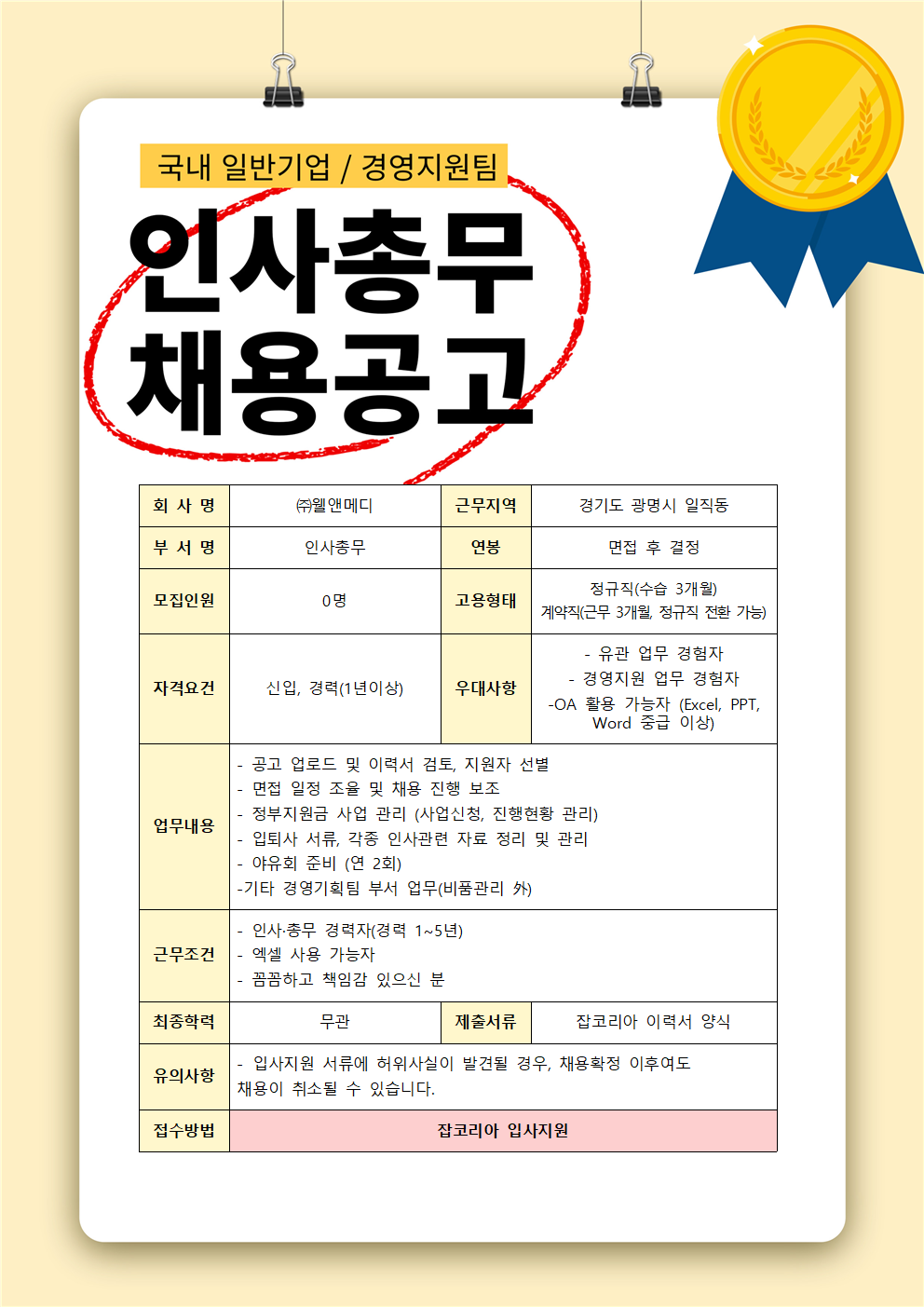 국내 일반기업 / 경영지원팀

인사총무
채용공고

| 회 사 명 | ㈜웰앤메디 | 근무지역 | 경기도 광명시 일직동 |
|---|---|---|---|
| 부 서 명 | 인사총무 | 연봉 | 면접 후 결정 |
| 모집인원 | 0명 | 고용형태 | 정규직(수습 3개월) 계약직(근무 3개월, 정규직 전환 가능) |
| 자격요건 | 신입, 경력(1년이상) | 우대사항 | - 유관 업무 경험자 - 경영지원 업무 경험자 -OA 활용 가능자 (Excel, PPT, Word 중급 이상) |
| 업무내용 | - 공고 업로드 및 이력서 검토, 지원자 선별 - 면접 일정 조율 및 채용 진행 보조 - 정부지원금 사업 관리 (사업신청, 진행현황 관리) - 입퇴사 서류, 각종 인사관련 자료 정리 및 관리 - 야유회 준비 (연 2회) -기타 경영기획팀 부서 업무(비품관리 外) | | |
| 근무조건 | - 인사·총무 경력자(경력 1~5년) - 엑셀 사용 가능자 - 꼼꼼하고 책임감 있으신 분 | | |
| 최종학력 | 무관 | 제출서류 | 잡코리아 이력서 양식 |
| 유의사항 | - 입사지원 서류에 허위사실이 발견될 경우, 채용확정 이후여도 채용이 취소될 수 있습니다. | | |
| 접수방법 | 잡코리아 입사지원 | | |